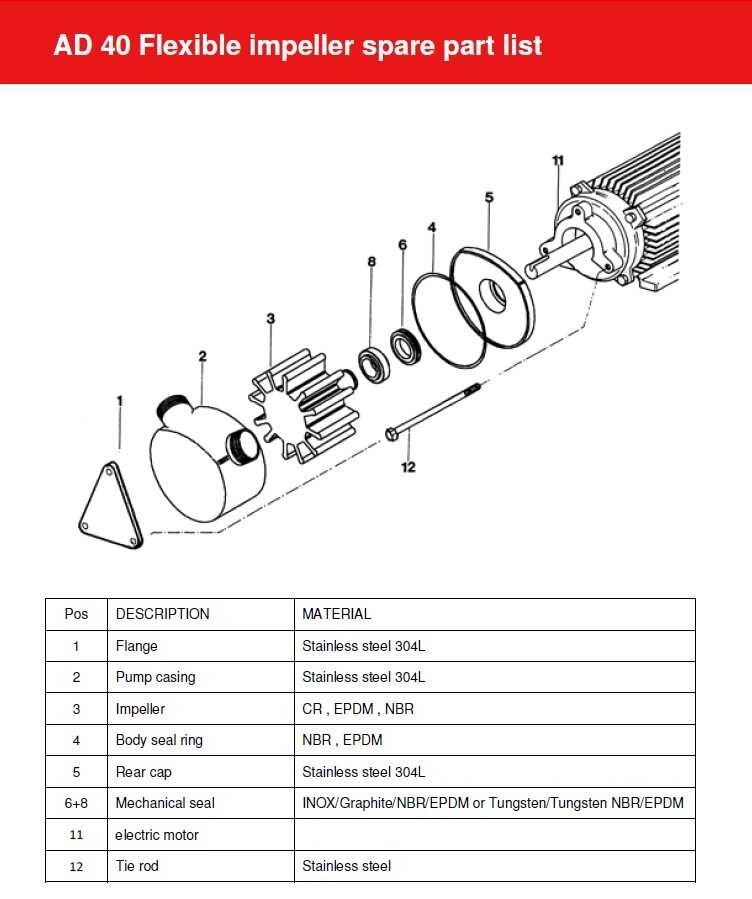 AD 40 Flexible impeller spare part list

11
5
4
6
8
3
2
1
12

| Pos | DESCRIPTION | MATERIAL |
|---|---|---|
| 1 | Flange | Stainless steel 304L |
| 2 | Pump casing | Stainless steel 304L |
| 3 | Impeller | CR , EPDM , NBR |
| 4 | Body seal ring | NBR , EPDM |
| 5 | Rear cap | Stainless steel 304L |
| 6+8 | Mechanical seal | INOX/Graphite/NBR/EPDM or Tungsten/Tungsten NBR/EPDM |
| 11 | electric motor | |
| 12 | Tie rod | Stainless steel |